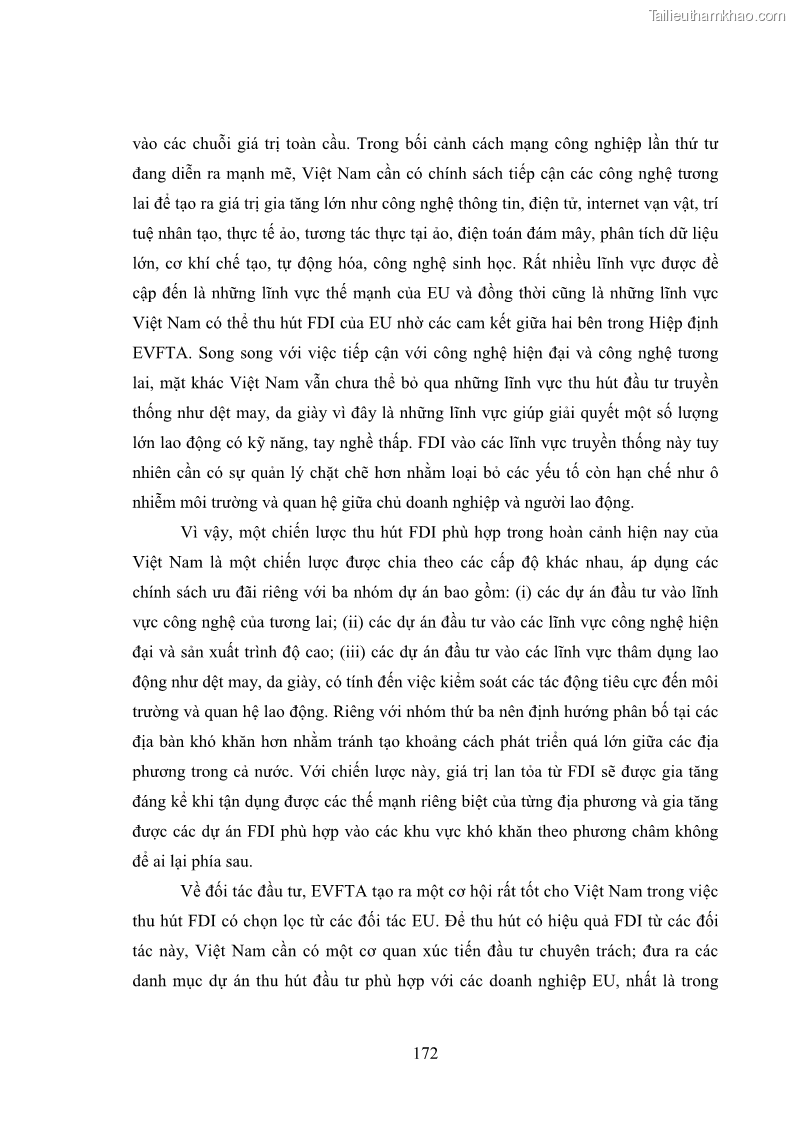 Tailieuthamkhao.com

vào các chuỗi giá trị toàn cầu. Trong bối cảnh cách mạng công nghiệp lần thứ tư đang diễn ra mạnh mẽ, Việt Nam cần có chính sách tiếp cận các công nghệ tương lai để tạo ra giá trị gia tăng lớn như công nghệ thông tin, điện tử, internet vạn vật, trí tuệ nhân tạo, thực tế ảo, tương tác thực tại ảo, điện toán đám mây, phân tích dữ liệu lớn, cơ khí chế tạo, tự động hóa, công nghệ sinh học. Rất nhiều lĩnh vực được đề cập đến là những lĩnh vực thế mạnh của EU và đồng thời cũng là những lĩnh vực Việt Nam có thể thu hút FDI của EU nhờ các cam kết giữa hai bên trong Hiệp định EVFTA. Song song với việc tiếp cận với công nghệ hiện đại và công nghệ tương lai, mặt khác Việt Nam vẫn chưa thể bỏ qua những lĩnh vực thu hút đầu tư truyền thống như dệt may, da giày vì đây là những lĩnh vực giúp giải quyết một số lượng lớn lao động có kỹ năng, tay nghề thấp. FDI vào các lĩnh vực truyền thống này tuy nhiên cần có sự quản lý chặt chẽ hơn nhằm loại bỏ các yếu tố còn hạn chế như ô nhiễm môi trường và quan hệ giữa chủ doanh nghiệp và người lao động.

Vì vậy, một chiến lược thu hút FDI phù hợp trong hoàn cảnh hiện nay của Việt Nam là một chiến lược được chia theo các cấp độ khác nhau, áp dụng các chính sách ưu đãi riêng với ba nhóm dự án bao gồm: (i) các dự án đầu tư vào lĩnh vực công nghệ của tương lai; (ii) các dự án đầu tư vào các lĩnh vực công nghệ hiện đại và sản xuất trình độ cao; (iii) các dự án đầu tư vào các lĩnh vực thâm dụng lao động như dệt may, da giày, có tính đến việc kiểm soát các tác động tiêu cực đến môi trường và quan hệ lao động. Riêng với nhóm thứ ba nên định hướng phân bố tại các địa bàn khó khăn hơn nhằm tránh tạo khoảng cách phát triển quá lớn giữa các địa phương trong cả nước. Với chiến lược này, giá trị lan tỏa từ FDI sẽ được gia tăng đáng kể khi tận dụng được các thế mạnh riêng biệt của từng địa phương và gia tăng được các dự án FDI phù hợp vào các khu vực khó khăn theo phương châm không để ai lại phía sau.

Về đối tác đầu tư, EVFTA tạo ra một cơ hội rất tốt cho Việt Nam trong việc thu hút FDI có chọn lọc từ các đối tác EU. Để thu hút có hiệu quả FDI từ các đối tác này, Việt Nam cần có một cơ quan xúc tiến đầu tư chuyên trách; đưa ra các danh mục dự án thu hút đầu tư phù hợp với các doanh nghiệp EU, nhất là trong

172